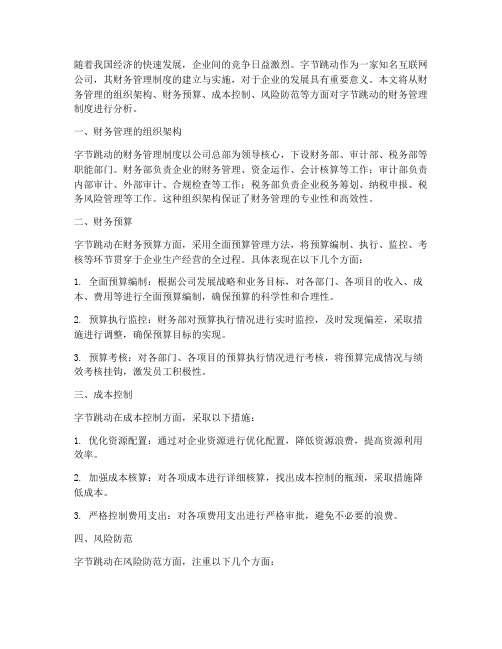 随着我国经济的快速发展，企业间的竞争日益激烈。字节跳动作为一家知名互联网公司，其财务管理制度的建立与实施，对于企业的发展具有重要意义。本文将从财务管理的组织架构、财务预算、成本控制、风险防范等方面对字节跳动的财务管理制度进行分析。

一、财务管理的组织架构

字节跳动的财务管理制度以公司总部为领导核心，下设财务部、审计部、税务部等职能部门。财务部负责企业的财务管理、资金运作、会计核算等工作；审计部负责内部审计、外部审计、合规检查等工作；税务部负责企业税务筹划、纳税申报、税务风险管理等工作。这种组织架构保证了财务管理的专业性和高效性。

二、财务预算

字节跳动在财务预算方面，采用全面预算管理方法，将预算编制、执行、监控、考核等环节贯穿于企业生产经营的全过程。具体表现在以下几个方面：

1. 全面预算编制：根据公司发展战略和业务目标，对各部门、各项目的收入、成本、费用等进行全面预算编制，确保预算的科学性和合理性。

2. 预算执行监控：财务部对预算执行情况进行实时监控，及时发现偏差，采取措施进行调整，确保预算目标的实现。

3. 预算考核：对各部门、各项目的预算执行情况进行考核，将预算完成情况与绩效考核挂钩，激发员工积极性。

三、成本控制

字节跳动在成本控制方面，采取以下措施：

1. 优化资源配置：通过对企业资源进行优化配置，降低资源浪费，提高资源利用效率。

2. 加强成本核算：对各项成本进行详细核算，找出成本控制的瓶颈，采取措施降低成本。

3. 严格控制费用支出：对各项费用支出进行严格审批，避免不必要的浪费。

四、风险防范

字节跳动在风险防范方面，注重以下几个方面：